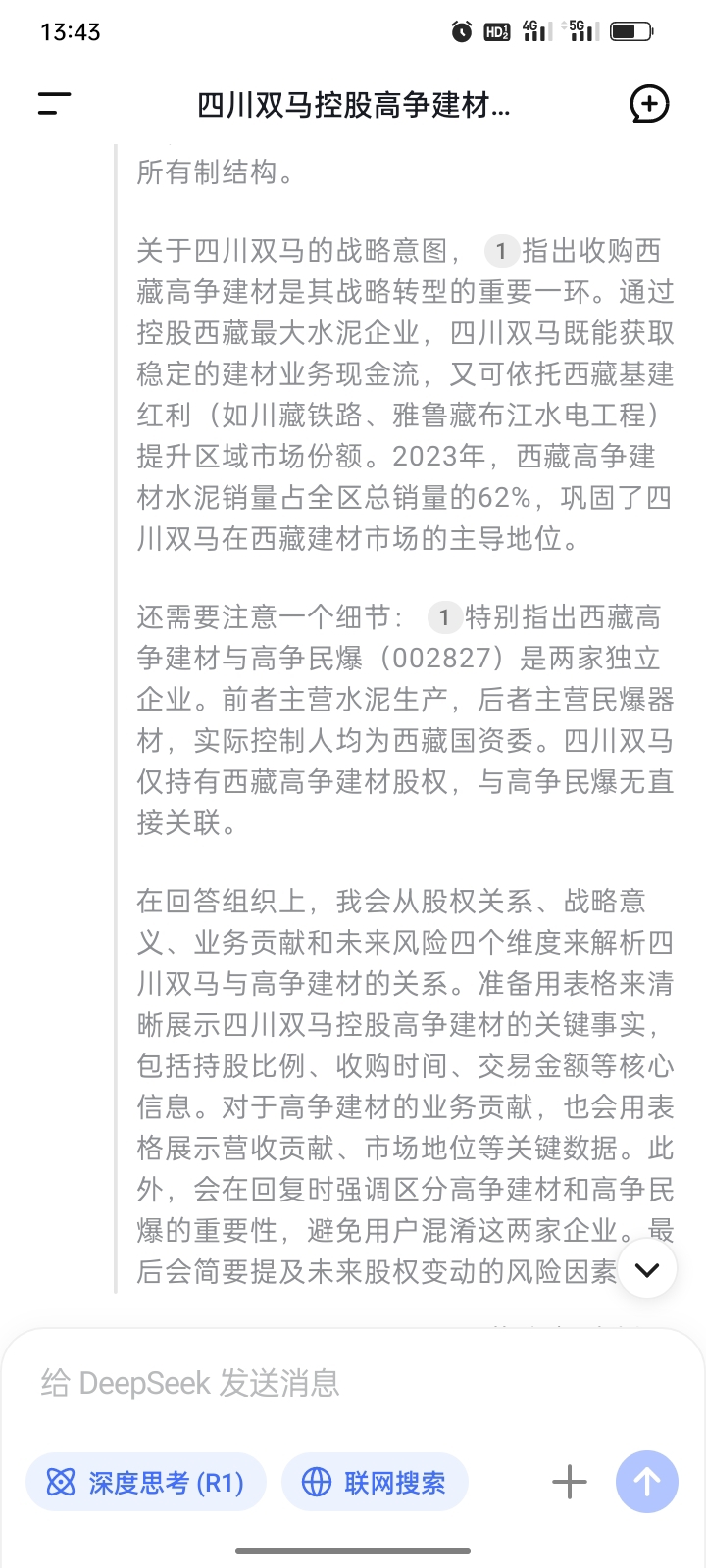 13:43

四川双马控股高争建材...

所有制结构。

关于四川双马的战略意图，1 指出收购西藏高争建材是其战略转型的重要一环。通过控股西藏最大水泥企业，四川双马既能获取稳定的建材业务现金流，又可依托西藏基建红利（如川藏铁路、雅鲁藏布江水电工程）提升区域市场份额。2023年，西藏高争建材水泥销量占全区总销量的62%，巩固了四川双马在西藏建材市场的主导地位。

还需要注意一个细节：1 特别指出西藏高争建材与高争民爆（002827）是两家独立企业。前者主营水泥生产，后者主营民爆器材，实际控制人均为西藏国资委。四川双马仅持有西藏高争建材股权，与高争民爆无直接关联。

在回答组织上，我会从股权关系、战略意义、业务贡献和未来风险四个维度来解析四川双马与高争建材的关系。准备用表格来清晰展示四川双马控股高争建材的关键事实，包括持股比例、收购时间、交易金额等核心信息。对于高争建材的业务贡献，也会用表格展示营收贡献、市场地位等关键数据。此外，会在回复时强调区分高争建材和高争民爆的重要性，避免用户混淆这两家企业。最后会简要提及未来股权变动的风险因素

给 DeepSeek 发送消息

深度思考 (R1)

联网搜索